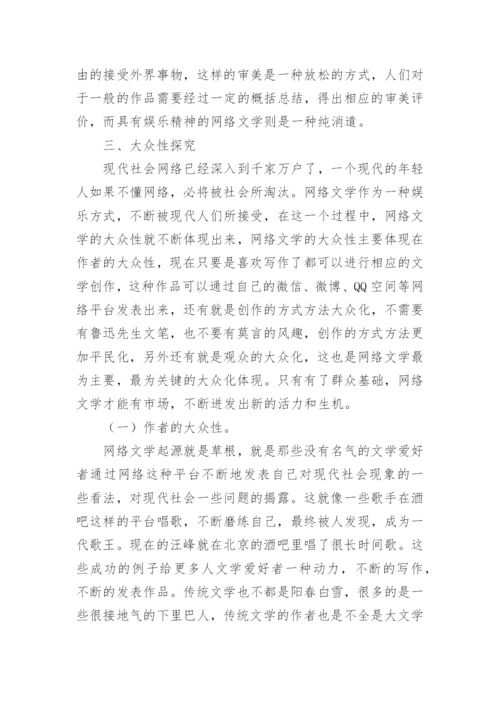 由的接受外界事物，这样的审美是一种放松的方式，人们对于一般的作品需要经过一定的概括总结，得出相应的审美评价，而具有娱乐精神的网络文学则是一种纯消遣。

三、大众性探究

现代社会网络已经深入到千家万户了，一个现代的年轻人如果不懂网络，必将被社会所淘汰。网络文学作为一种娱乐方式，不断被现代人们所接受，在这一个过程中，网络文学的大众性就不断体现出来，网络文学的大众性主要体现在作者的大众性，现在只要是喜欢写作了都可以进行相应的文学创作，这种作品可以通过自己的微信、微博、QQ空间等网络平台发表出来，还有就是创作的方式方法大众化，不需要有鲁迅先生文笔，也不要有莫言的风趣，创作的方式方法更加平民化，另外还有就是观众的大众化，这也是网络文学最为主要，最为关键的大众化体现。只有有了群众基础，网络文学才能有市场，不断迸发出新的活力和生机。

（一）作者的大众性。

网络文学起源就是草根，就是那些没有名气的文学爱好者通过网络这种平台不断地发表自己对现代社会现象的一些看法，对现代社会一些问题的揭露。这就像一些歌手在酒吧这样的平台唱歌，不断磨练自己，最终被人发现，成为一代歌王。现在的汪峰就在北京的酒吧里唱了很长时间歌。这些成功的例子给更多人文学爱好者一种动力，不断的写作，不断的发表作品。传统文学也不都是阳春白雪，很多的是一些很接地气的下里巴人，传统文学的作者也是不全是大文学